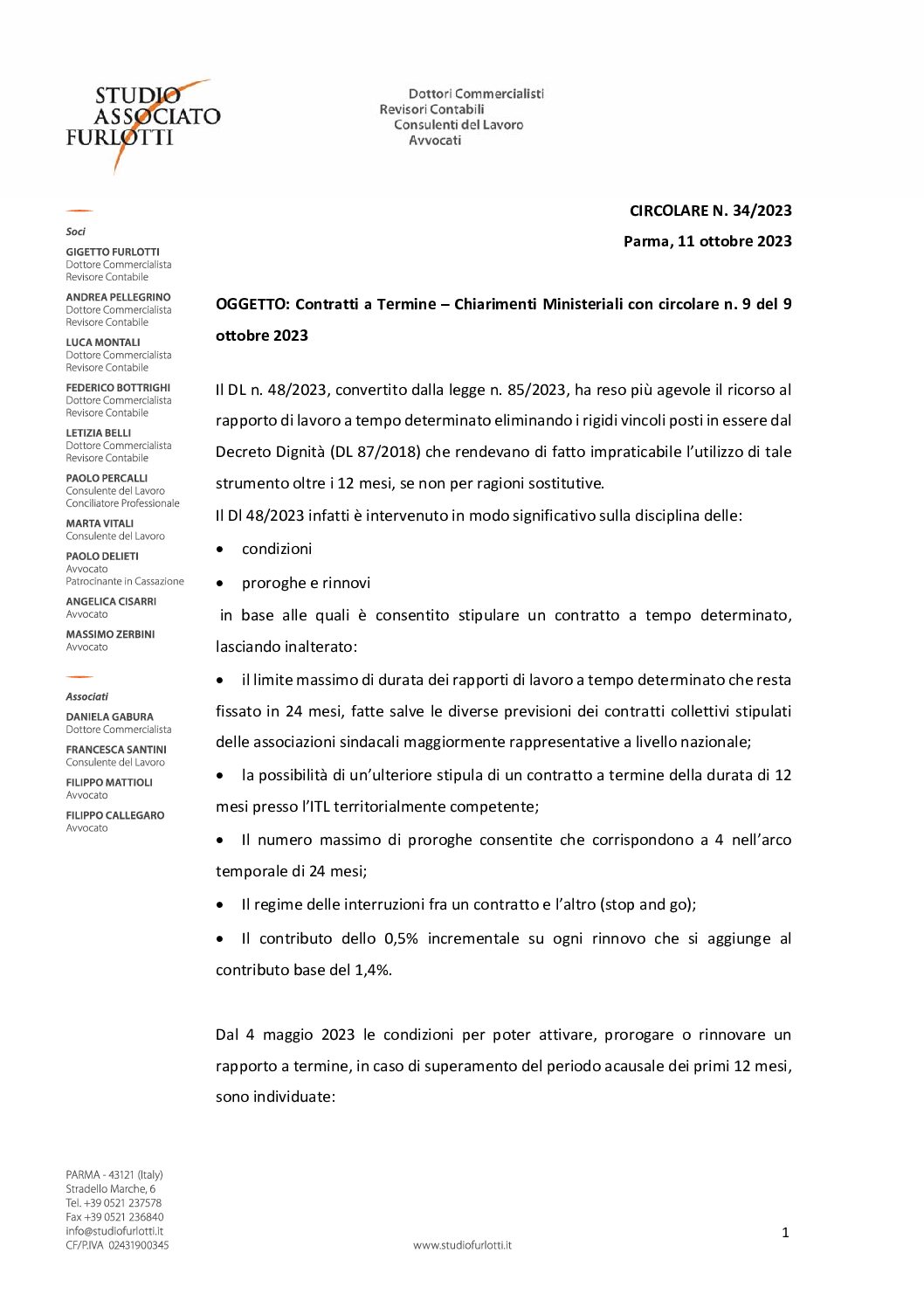 STUDIO ASSOCIATO FURLOTTI

Dottori Commercialisti
Revisori Contabili
Consulenti del Lavoro
Avvocati

Soci

GIGETTO FURLOTTI
Dottore Commercialista
Revisore Contabile

ANDREA PELLEGRINO
Dottore Commercialista
Revisore Contabile

LUCA MONTALI
Dottore Commercialista
Revisore Contabile

FEDERICO BOTTRIGHI
Dottore Commercialista
Revisore Contabile

LETIZIA BELLI
Dottore Commercialista
Revisore Contabile

PAOLO PERCALLI
Consulente del Lavoro
Conciliatore Professionale

MARTA VITALI
Consulente del Lavoro

PAOLO DELIETI
Avvocato
Patrocinante in Cassazione

ANGELICA CISARRI
Avvocato

MASSIMO ZERBINI
Avvocato

Associati

DANIELA GABURA
Dottore Commercialista

FRANCESCA SANTINI
Consulente del Lavoro

FILIPPO MATTIOLI
Avvocato

FILIPPO CALLEGARO
Avvocato

CIRCOLARE N. 34/2023

Parma, 11 ottobre 2023

OGGETTO: Contratti a Termine – Chiarimenti Ministeriali con circolare n. 9 del 9 ottobre 2023

Il DL n. 48/2023, convertito dalla legge n. 85/2023, ha reso più agevole il ricorso al rapporto di lavoro a tempo determinato eliminando i rigidi vincoli posti in essere dal Decreto Dignità (DL 87/2018) che rendevano di fatto impraticabile l'utilizzo di tale strumento oltre i 12 mesi, se non per ragioni sostitutive.

Il Dl 48/2023 infatti è intervenuto in modo significativo sulla disciplina delle:

• condizioni
• proroghe e rinnovi

in base alle quali è consentito stipulare un contratto a tempo determinato, lasciando inalterato:

• il limite massimo di durata dei rapporti di lavoro a tempo determinato che resta fissato in 24 mesi, fatte salve le diverse previsioni dei contratti collettivi stipulati delle associazioni sindacali maggiormente rappresentative a livello nazionale;
• la possibilità di un'ulteriore stipula di un contratto a termine della durata di 12 mesi presso l'ITL territorialmente competente;
• Il numero massimo di proroghe consentite che corrispondono a 4 nell'arco temporale di 24 mesi;
• Il regime delle interruzioni fra un contratto e l'altro (stop and go);
• Il contributo dello 0,5% incrementale su ogni rinnovo che si aggiunge al contributo base del 1,4%.

Dal 4 maggio 2023 le condizioni per poter attivare, prorogare o rinnovare un rapporto a termine, in caso di superamento del periodo acausale dei primi 12 mesi, sono individuate:

PARMA - 43121 (Italy)
Stradello Marche, 6
Tel. +39 0521 237578
Fax +39 0521 236840
info@studiofurlotti.it
CF/P.IVA 02431900345

www.studiofurlotti.it

1